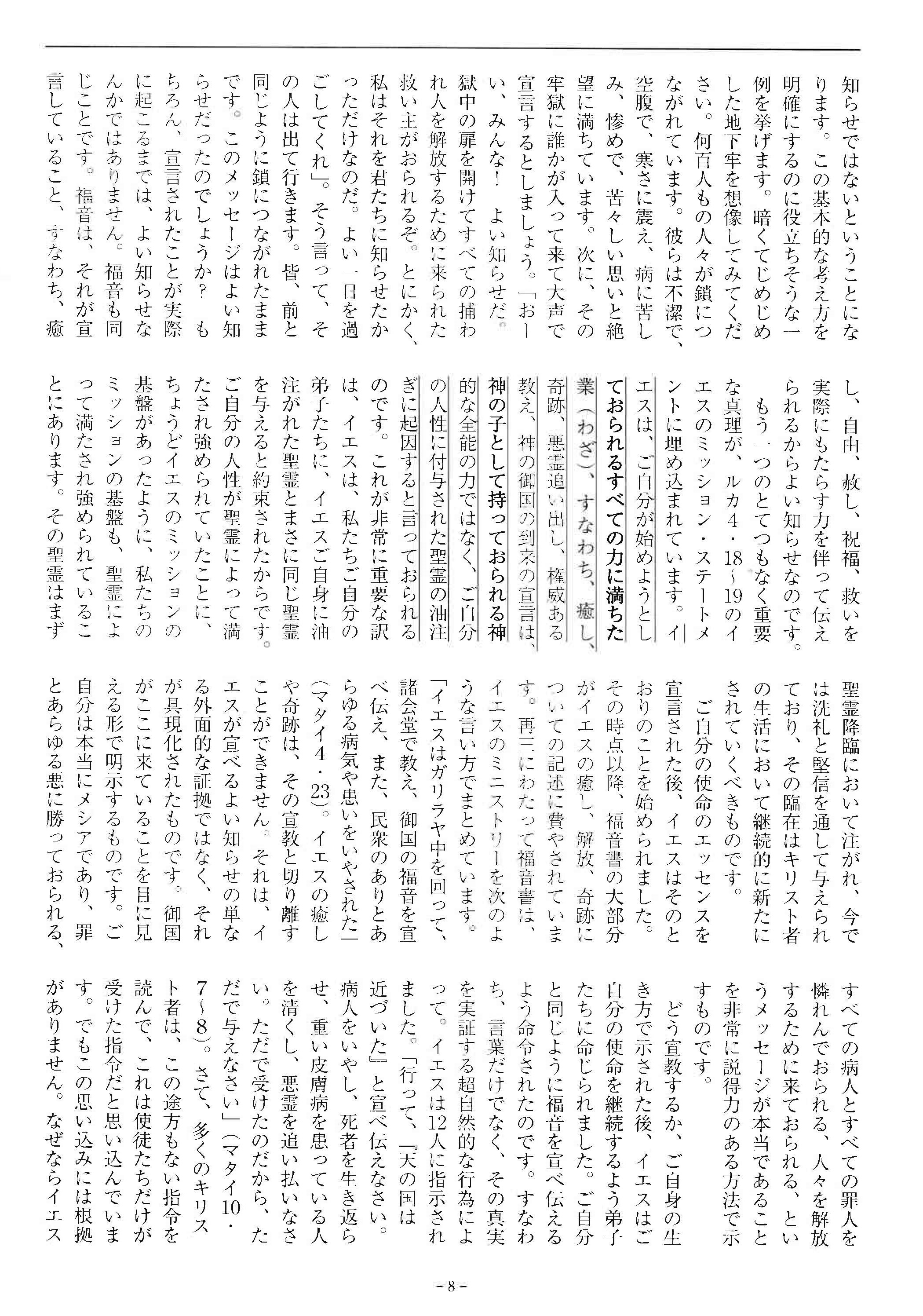 知らせではないということになります。この基本的な考え方を明確にするのに役立ちそうな一例を挙げます。暗くてじめじめした地下牢を想像してみてください。何百人もの人々が鎖につながれています。彼らは不潔で、空腹で、寒さに震え、病に苦しみ、惨めで、苦々しい思いと絶望に満ちています。次に、その牢獄に誰かが入って来て大声で宣言するとしましょう。「おーい、みんな！ よい知らせだ。獄中の扉を開けてすべての捕われ人を解放するために来られた救い主がおられるぞ。とにかく、私はそれを君たちに知らせたかっただけなのだ。よい一日を過ごしてくれ」。そう言って、その人は出て行きます。皆、前と同じように鎖につながれたままです。このメッセージはよい知らせだったのでしょうか？ もちろん、宣言されたことが実際に起こるまでは、よい知らせなんかではありません。福音も同じことです。福音は、それが宣言していること、すなわち、癒し、自由、赦し、祝福、救いを実際にもたらす力を伴って伝えられるからよい知らせなのです。

もう一つのとてつもなく重要な真理が、ルカ4・18～19のイエスのミッション・ステートメントに埋め込まれています。イエスは、ご自分が始めようとしておられるすべての力に満ちた業（わざ）、すなわち、癒し、奇跡、悪霊追い出し、権威ある教え、神の御国の到来の宣言は、神の子として持っておられる神的な全能の力ではなく、ご自分の人性に付与された聖霊の油注ぎに起因すると言っておられるのです。これが非常に重要な訳は、イエスは、私たちご自分の弟子たちに、イエスご自身に油注がれた聖霊とまさに同じ聖霊を与えると約束されたからです。ご自分の人性が聖霊によって満たされ強められていたことに、ちょうどイエスのミッションの基盤があったように、私たちのミッションの基盤も、聖霊によって満たされ強められていることにあります。その聖霊はまず聖霊降臨において注がれ、今では洗礼と堅信を通して与えられており、その臨在はキリスト者の生活において継続的に新たにされていくべきものです。

ご自分の使命のエッセンスを宣言された後、イエスはそのとおりのことを始められました。その時点以降、福音書の大部分がイエスの癒し、解放、奇跡についての記述に費やされています。再三にわたって福音書は、イエスのミニストリーを次のような言い方でまとめています。「イエスはガリラヤ中を回って、諸会堂で教え、御国の福音を宣べ伝え、また、民衆のありとあらゆる病気や患いをいやされた」（マタイ4・23）。イエスの癒しや奇跡は、その宣教と切り離すことができません。それは、イエスが宣べるよい知らせの単なる外面的な証拠ではなく、それが具現化されたものです。御国がここに来ていることを目に見える形で明示するものです。ご自分は本当にメシアであり、罪とあらゆる悪に勝っておられる、すべての病人とすべての罪人を憐れんでおられる、人々を解放するために来ておられる、というメッセージが本当であることを非常に説得力のある方法で示すものです。

どう宣教するか、ご自身の生き方で示された後、イエスはご自分の使命を継続するよう弟子たちに命じられました。ご自分と同じように福音を宣べ伝えるよう命令されたのです。すなわち、言葉だけでなく、その真実を実証する超自然的な行為によって。イエスは12人に指示されました。「行って、『天の国は近づいた』と宣べ伝えなさい。病人をいやし、死者を生き返らせ、重い皮膚病を患っている人を清くし、悪霊を追い払いなさい。ただで受けたのだから、ただで与えなさい」（マタイ10・7～8）。さて、多くのキリスト者は、この途方もない指令を読んで、これは使徒たちだけが受けた指令だと思い込んでいます。でもこの思い込みには根拠がありません。なぜならイエス

－8－